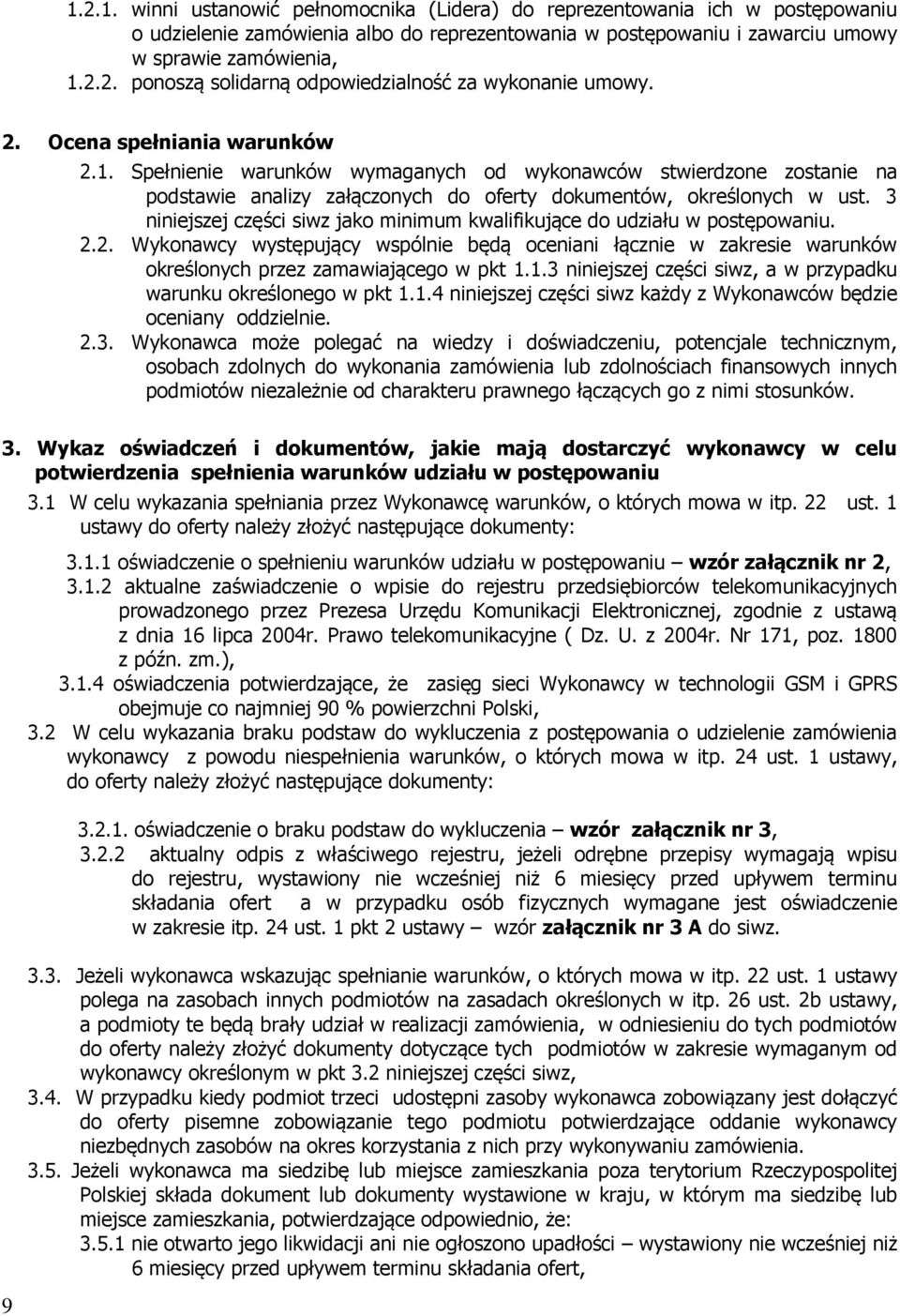 1.2.1. winni ustanowić pełnomocnika (Lidera) do reprezentowania ich w postępowaniu o udzielenie zamówienia albo do reprezentowania w postępowaniu i zawarciu umowy w sprawie zamówienia,
1.2.2. ponoszą solidarną odpowiedzialność za wykonanie umowy.

2. Ocena spełniania warunków

2.1. Spełnienie warunków wymaganych od wykonawców stwierdzone zostanie na podstawie analizy załączonych do oferty dokumentów, określonych w ust. 3 niniejszej części siwz jako minimum kwalifikujące do udziału w postępowaniu.

2.2. Wykonawcy występujący wspólnie będą oceniani łącznie w zakresie warunków określonych przez zamawiającego w pkt 1.1.3 niniejszej części siwz, a w przypadku warunku określonego w pkt 1.1.4 niniejszej części siwz każdy z Wykonawców będzie oceniany oddzielnie.

2.3. Wykonawca może polegać na wiedzy i doświadczeniu, potencjale technicznym, osobach zdolnych do wykonania zamówienia lub zdolnościach finansowych innych podmiotów niezależnie od charakteru prawnego łączących go z nimi stosunków.

3. Wykaz oświadczeń i dokumentów, jakie mają dostarczyć wykonawcy w celu potwierdzenia spełnienia warunków udziału w postępowaniu

3.1 W celu wykazania spełniania przez Wykonawcę warunków, o których mowa w itp. 22 ust. 1 ustawy do oferty należy złożyć następujące dokumenty:

3.1.1 oświadczenie o spełnieniu warunków udziału w postępowaniu – wzór załącznik nr 2,

3.1.2 aktualne zaświadczenie o wpisie do rejestru przedsiębiorców telekomunikacyjnych prowadzonego przez Prezesa Urzędu Komunikacji Elektronicznej, zgodnie z ustawą z dnia 16 lipca 2004r. Prawo telekomunikacyjne ( Dz. U. z 2004r. Nr 171, poz. 1800 z późn. zm.),

3.1.4 oświadczenia potwierdzające, że zasięg sieci Wykonawcy w technologii GSM i GPRS obejmuje co najmniej 90 % powierzchni Polski,

3.2 W celu wykazania braku podstaw do wykluczenia z postępowania o udzielenie zamówienia wykonawcy z powodu niespełnienia warunków, o których mowa w itp. 24 ust. 1 ustawy, do oferty należy złożyć następujące dokumenty:

3.2.1. oświadczenie o braku podstaw do wykluczenia – wzór załącznik nr 3,

3.2.2 aktualny odpis z właściwego rejestru, jeżeli odrębne przepisy wymagają wpisu do rejestru, wystawiony nie wcześniej niż 6 miesięcy przed upływem terminu składania ofert a w przypadku osób fizycznych wymagane jest oświadczenie w zakresie itp. 24 ust. 1 pkt 2 ustawy – wzór załącznik nr 3 A do siwz.

3.3. Jeżeli wykonawca wskazując spełnianie warunków, o których mowa w itp. 22 ust. 1 ustawy polega na zasobach innych podmiotów na zasadach określonych w itp. 26 ust. 2b ustawy, a podmioty te będą brały udział w realizacji zamówienia, w odniesieniu do tych podmiotów do oferty należy złożyć dokumenty dotyczące tych podmiotów w zakresie wymaganym od wykonawcy określonym w pkt 3.2 niniejszej części siwz,

3.4. W przypadku kiedy podmiot trzeci udostępni zasoby wykonawca zobowiązany jest dołączyć do oferty pisemne zobowiązanie tego podmiotu potwierdzające oddanie wykonawcy niezbędnych zasobów na okres korzystania z nich przy wykonywaniu zamówienia.

3.5. Jeżeli wykonawca ma siedzibę lub miejsce zamieszkania poza terytorium Rzeczypospolitej Polskiej składa dokument lub dokumenty wystawione w kraju, w którym ma siedzibę lub miejsce zamieszkania, potwierdzające odpowiednio, że:

3.5.1 nie otwarto jego likwidacji ani nie ogłoszono upadłości – wystawiony nie wcześniej niż 6 miesięcy przed upływem terminu składania ofert,

9